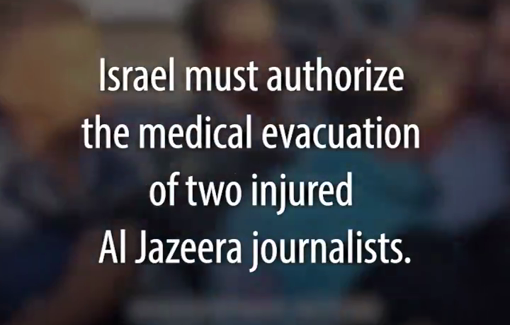 Israel must authorize the medical evacuation of two injured Al Jazeera journalists.